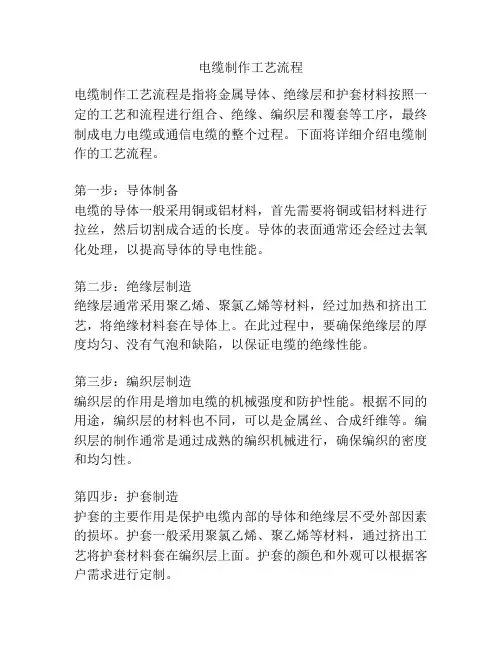 电缆制作工艺流程

电缆制作工艺流程是指将金属导体、绝缘层和护套材料按照一定的工艺和流程进行组合、绝缘、编织层和覆套等工序，最终制成电力电缆或通信电缆的整个过程。下面将详细介绍电缆制作的工艺流程。

第一步：导体制备
电缆的导体一般采用铜或铝材料，首先需要将铜或铝材料进行拉丝，然后切割成合适的长度。导体的表面通常还会经过去氧化处理，以提高导体的导电性能。

第二步：绝缘层制造
绝缘层通常采用聚乙烯、聚氯乙烯等材料，经过加热和挤出工艺，将绝缘材料套在导体上。在此过程中，要确保绝缘层的厚度均匀、没有气泡和缺陷，以保证电缆的绝缘性能。

第三步：编织层制造
编织层的作用是增加电缆的机械强度和防护性能。根据不同的用途，编织层的材料也不同，可以是金属丝、合成纤维等。编织层的制作通常是通过成熟的编织机械进行，确保编织的密度和均匀性。

第四步：护套制造
护套的主要作用是保护电缆内部的导体和绝缘层不受外部因素的损坏。护套一般采用聚氯乙烯、聚乙烯等材料，通过挤出工艺将护套材料套在编织层上面。护套的颜色和外观可以根据客户需求进行定制。